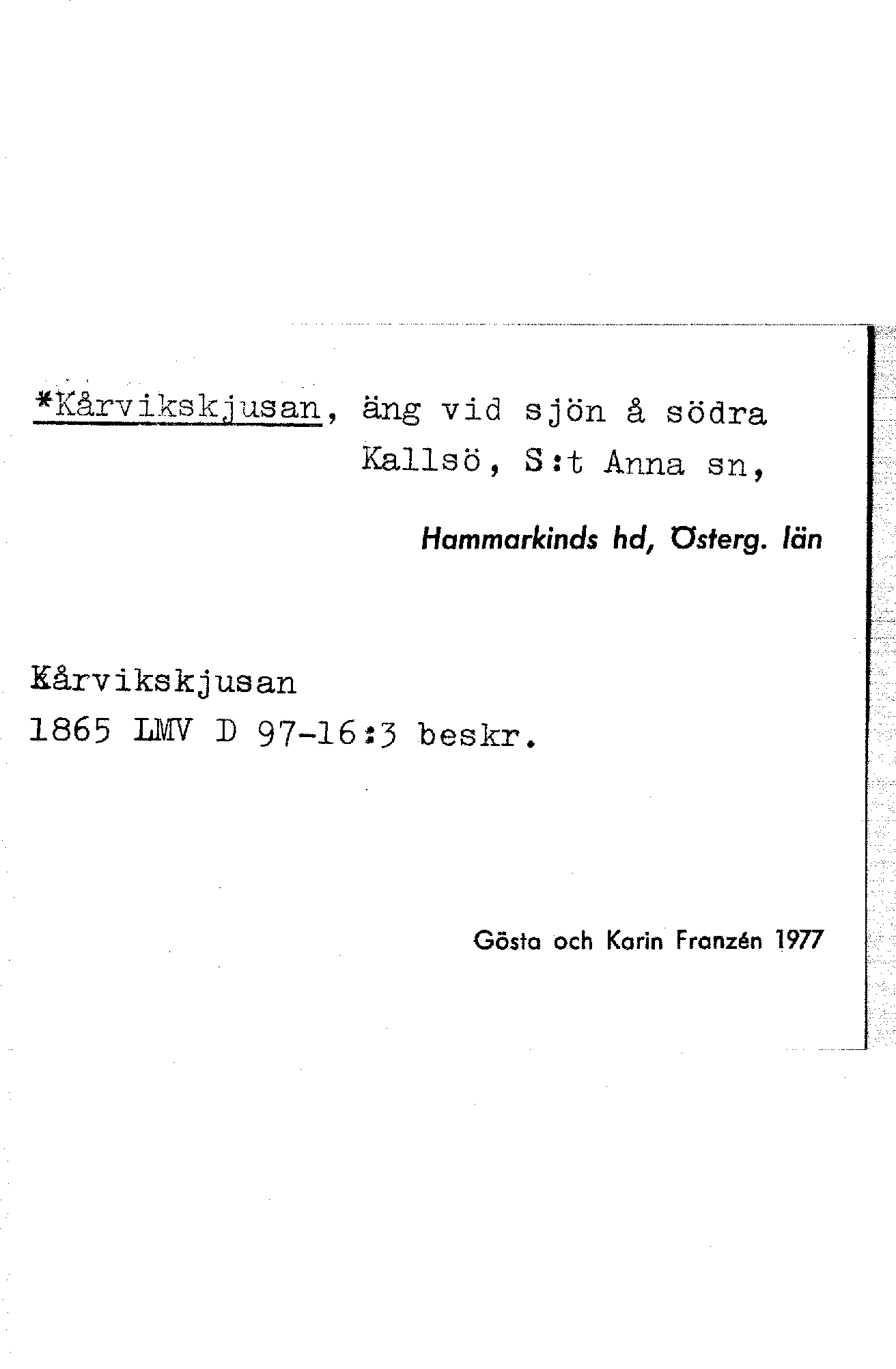 *Kårvikskjusan, äng vid sjön å södra Kallsö, S:t Anna sn,

Hammarkinds hd, Österg. län

Kårvikskjusan
1865 LMV D 97-16:3 beskr.

Gösta och Karin Franzén 1977